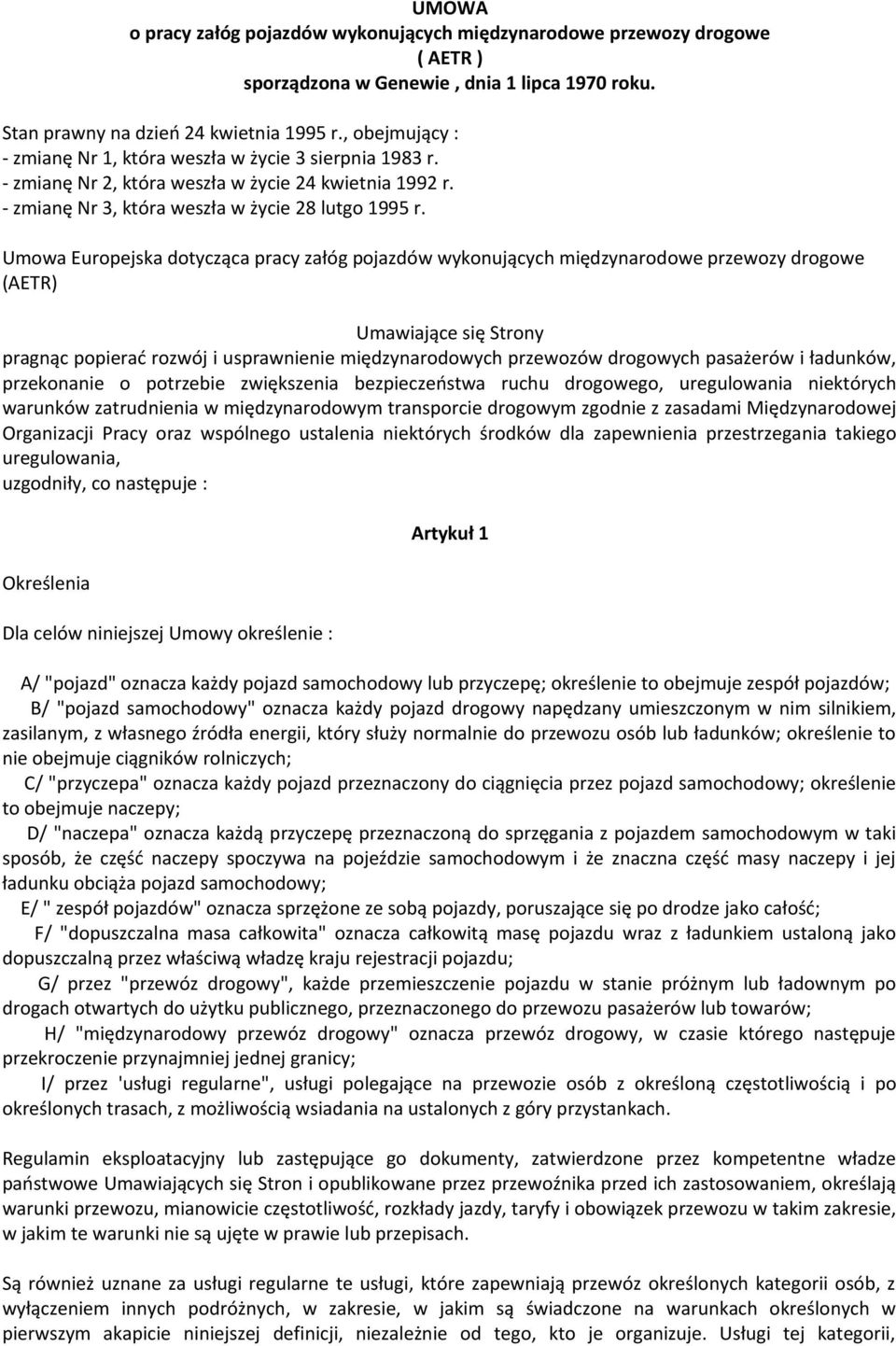 UMOWA
o pracy załóg pojazdów wykonujących międzynarodowe przewozy drogowe
( AETR )
sporządzona w Genewie , dnia 1 lipca 1970 roku.

Stan prawny na dzień 24 kwietnia 1995 r., obejmujący :
- zmianę Nr 1, która weszła w życie 3 sierpnia 1983 r.
- zmianę Nr 2, która weszła w życie 24 kwietnia 1992 r.
- zmianę Nr 3, która weszła w życie 28 lutgo 1995 r.

Umowa Europejska dotycząca pracy załóg pojazdów wykonujących międzynarodowe przewozy drogowe (AETR)

Umawiające się Strony
pragnąc popierać rozwój i usprawnienie międzynarodowych przewozów drogowych pasażerów i ładunków, przekonanie o potrzebie zwiększenia bezpieczeństwa ruchu drogowego, uregulowania niektórych warunków zatrudnienia w międzynarodowym transporcie drogowym zgodnie z zasadami Międzynarodowej Organizacji Pracy oraz wspólnego ustalenia niektórych środków dla zapewnienia przestrzegania takiego uregulowania,
uzgodniły, co następuje :

Artykuł 1

Określenia

Dla celów niniejszej Umowy określenie :

A/ "pojazd" oznacza każdy pojazd samochodowy lub przyczepę; określenie to obejmuje zespół pojazdów;
B/ "pojazd samochodowy" oznacza każdy pojazd drogowy napędzany umieszczonym w nim silnikiem, zasilanym, z własnego źródła energii, który służy normalnie do przewozu osób lub ładunków; określenie to nie obejmuje ciągników rolniczych;
C/ "przyczepa" oznacza każdy pojazd przeznaczony do ciągnięcia przez pojazd samochodowy; określenie to obejmuje naczepy;
D/ "naczepa" oznacza każdą przyczepę przeznaczoną do sprzęgania z pojazdem samochodowym w taki sposób, że część naczepy spoczywa na pojeździe samochodowym i że znaczna część masy naczepy i jej ładunku obciąża pojazd samochodowy;
E/ " zespół pojazdów" oznacza sprzężone ze sobą pojazdy, poruszające się po drodze jako całość;
F/ "dopuszczalna masa całkowita" oznacza całkowitą masę pojazdu wraz z ładunkiem ustaloną jako dopuszczalną przez właściwą władzę kraju rejestracji pojazdu;
G/ przez "przewóz drogowy", każde przemieszczenie pojazdu w stanie próżnym lub ładownym po drogach otwartych do użytku publicznego, przeznaczonego do przewozu pasażerów lub towarów;
H/ "międzynarodowy przewóz drogowy" oznacza przewóz drogowy, w czasie którego następuje przekroczenie przynajmniej jednej granicy;
I/ przez 'usługi regularne", usługi polegające na przewozie osób z określoną częstotliwością i po określonych trasach, z możliwością wsiadania na ustalonych z góry przystankach.

Regulamin eksploatacyjny lub zastępujące go dokumenty, zatwierdzone przez kompetentne władze państwowe Umawiających się Stron i opublikowane przez przewoźnika przed ich zastosowaniem, określają warunki przewozu, mianowicie częstotliwość, rozkłady jazdy, taryfy i obowiązek przewozu w takim zakresie, w jakim te warunki nie są ujęte w prawie lub przepisach.

Są również uznane za usługi regularne te usługi, które zapewniają przewóz określonych kategorii osób, z wyłączeniem innych podróżnych, w zakresie, w jakim są świadczone na warunkach określonych w pierwszym akapicie niniejszej definicji, niezależnie od tego, kto je organizuje. Usługi tej kategorii,